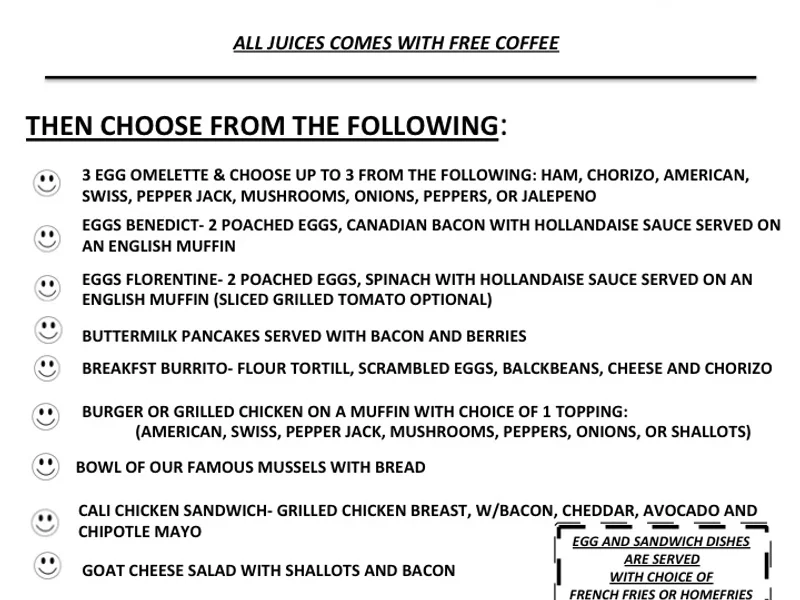 ALL JUICES COMES WITH FREE COFFEE

THEN CHOOSE FROM THE FOLLOWING:

3 EGG OMELETTE & CHOOSE UP TO 3 FROM THE FOLLOWING: HAM, CHORIZO, AMERICAN, SWISS, PEPPER JACK, MUSHROOMS, ONIONS, PEPPERS, OR JALEPENO

EGGS BENEDICT- 2 POACHED EGGS, CANADIAN BACON WITH HOLLANDAISE SAUCE SERVED ON AN ENGLISH MUFFIN

EGGS FLORENTINE- 2 POACHED EGGS, SPINACH WITH HOLLANDAISE SAUCE SERVED ON AN ENGLISH MUFFIN (SLICED GRILLED TOMATO OPTIONAL)

BUTTERMILK PANCAKES SERVED WITH BACON AND BERRIES

BREAKFST BURRITO- FLOUR TORTILL, SCRAMBLED EGGS, BALCKBEANS, CHEESE AND CHORIZO

BURGER OR GRILLED CHICKEN ON A MUFFIN WITH CHOICE OF 1 TOPPING: (AMERICAN, SWISS, PEPPER JACK, MUSHROOMS, PEPPERS, ONIONS, OR SHALLOTS)

BOWL OF OUR FAMOUS MUSSELS WITH BREAD

CALI CHICKEN SANDWICH- GRILLED CHICKEN BREAST, W/BACON, CHEDDAR, AVOCADO AND CHIPOTLE MAYO

GOAT CHEESE SALAD WITH SHALLOTS AND BACON

EGG AND SANDWICH DISHES ARE SERVED WITH CHOICE OF FRENCH FRIES OR HOMEFRIES